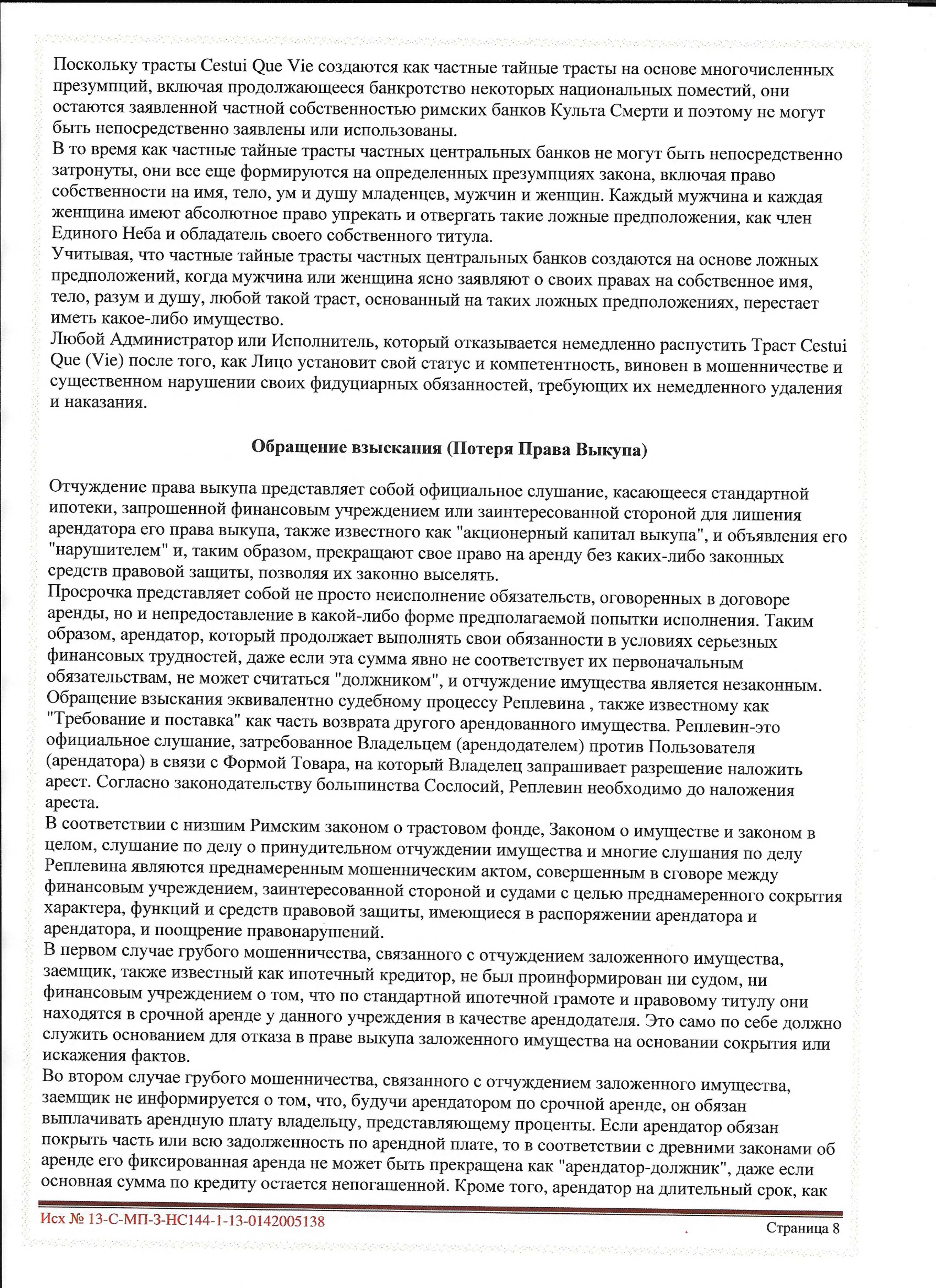 Поскольку трасты Cestui Que Vie создаются как частные тайные трасты на основе многочисленных презумпций, включая продолжающееся банкротство некоторых национальных поместий, они остаются заявленной частной собственностью римских банков Культа Смерти и поэтому не могут быть непосредственно заявлены или использованы.
В то время как частные тайные трасты частных центральных банков не могут быть непосредственно затронуты, они все еще формируются на определенных презумпциях закона, включая право собственности на имя, тело, ум и душу младенцев, мужчин и женщин. Каждый мужчина и каждая женщина имеют абсолютное право упрекать и отвергать такие ложные предположения, как член Единого Неба и обладатель своего собственного титула.
Учитывая, что частные тайные трасты частных центральных банков создаются на основе ложных предположений, когда мужчина или женщина ясно заявляют о своих правах на собственное имя, тело, разум и душу, любой такой траст, основанный на таких ложных предположениях, перестает иметь какое-либо имущество.
Любой Администратор или Исполнитель, который отказывается немедленно распустить Траст Cestui Que (Vie) после того, как Лицо установит свой статус и компетентность, виновен в мошенничестве и существенном нарушении своих фидуциарных обязанностей, требующих их немедленного удаления и наказания.

Обращение взыскания (Потеря Права Выкупа)

Отчуждение права выкупа представляет собой официальное слушание, касающееся стандартной ипотеки, запрошенной финансовым учреждением или заинтересованной стороной для лишения арендатора его права выкупа, также известного как "акционерный капитал выкупа", и объявления его "нарушителем" и, таким образом, прекращают свое право на аренду без каких-либо законных средств правовой защиты, позволяя их законно выселять.
Просрочка представляет собой не просто неисполнение обязательств, оговоренных в договоре аренды, но и непредоставление в какой-либо форме предполагаемой попытки исполнения. Таким образом, арендатор, который продолжает выполнять свои обязанности в условиях серьезных финансовых трудностей, даже если эта сумма явно не соответствует их первоначальным обязательствам, не может считаться "должником", и отчуждение имущества является незаконным.
Обращение взыскания эквивалентно судебному процессу Реплевина , также известному как "Требование и поставка" как часть возврата другого арендованного имущества. Реплевин-это официальное слушание, затребованное Владельцем (арендодателем) против Пользователя (арендатора) в связи с Формой Товара, на который Владелец запрашивает разрешение наложить арест. Согласно законодательству большинства Сослосий, Реплевин необходимо до наложения ареста.
В соответствии с низшим Римским законом о трастовом фонде, Законом о имуществе и законом в целом, слушание по делу о принудительном отчуждении имущества и многие слушания по делу Реплевина являются преднамеренным мошенническим актом, совершенным в сговоре между финансовым учреждением, заинтересованной стороной и судами с целью преднамеренного сокрытия характера, функций и средств правовой защиты, имеющиеся в распоряжении арендатора и арендатора, и поощрение правонарушений.
В первом случае грубого мошенничества, связанного с отчуждением заложенного имущества, заемщик, также известный как ипотечный кредитор, не был проинформирован ни судом, ни финансовым учреждением о том, что по стандартной ипотечной грамоте и правовому титулу они находятся в срочной аренде у данного учреждения в качестве арендодателя. Это само по себе должно служить основанием для отказа в праве выкупа заложенного имущества на основании сокрытия или искажения фактов.
Во втором случае грубого мошенничества, связанного с отчуждением заложенного имущества, заемщик не информируется о том, что, будучи арендатором по срочной аренде, он обязан выплачивать арендную плату владельцу, представляющему проценты. Если арендатор обязан покрыть часть или всю задолженность по арендной плате, то в соответствии с древними законами об аренде его фиксированная аренда не может быть прекращена как "арендатор-должник", даже если основная сумма по кредиту остается непогашенной. Кроме того, арендатор на длительный срок, как

Исх № 13-С-МП-3-НС144-1-13-0142005138
Страница 8